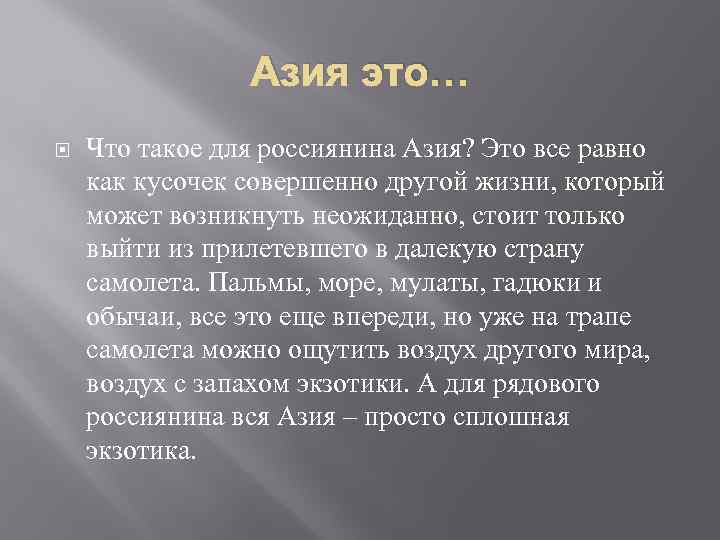 Азия это…

Что такое для россиянина Азия? Это все равно как кусочек совершенно другой жизни, который может возникнуть неожиданно, стоит только выйти из прилетевшего в далекую страну самолета. Пальмы, море, мулаты, гадюки и обычаи, все это еще впереди, но уже на трапе самолета можно ощутить воздух другого мира, воздух с запахом экзотики. А для рядового россиянина вся Азия – просто сплошная экзотика.